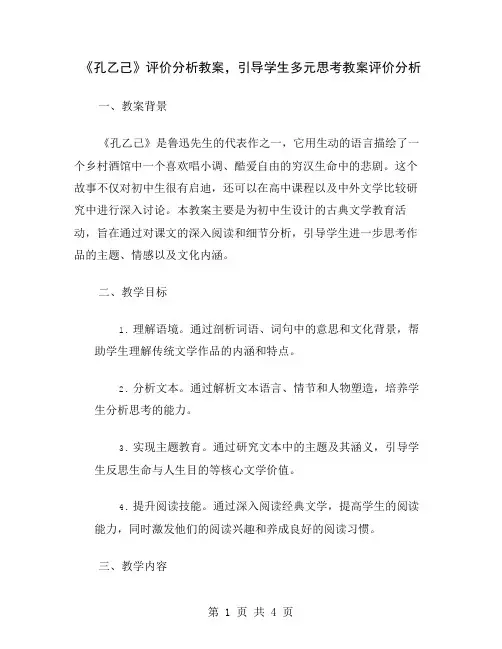 《孔乙己》评价分析教案，引导学生多元思考教案评价分析

一、教案背景

《孔乙己》是鲁迅先生的代表作之一，它用生动的语言描绘了一个乡村酒馆中一个喜欢唱小调、酷爱自由的穷汉生命中的悲剧。这个故事不仅对初中生很有启迪，还可以在高中课程以及中外文学比较研究中进行深入讨论。本教案主要是为初中生设计的古典文学教育活动，旨在通过对课文的深入阅读和细节分析，引导学生进一步思考作品的主题、情感以及文化内涵。

二、教学目标

1. 理解语境。通过剖析词语、词句中的意思和文化背景，帮助学生理解传统文学作品的内涵和特点。

2. 分析文本。通过解析文本语言、情节和人物塑造，培养学生分析思考的能力。

3. 实现主题教育。通过研究文本中的主题及其涵义，引导学生反思生命与人生目的等核心文学价值。

4. 提升阅读技能。通过深入阅读经典文学，提高学生的阅读能力，同时激发他们的阅读兴趣和养成良好的阅读习惯。

三、教学内容

第 1 页 共 4 页